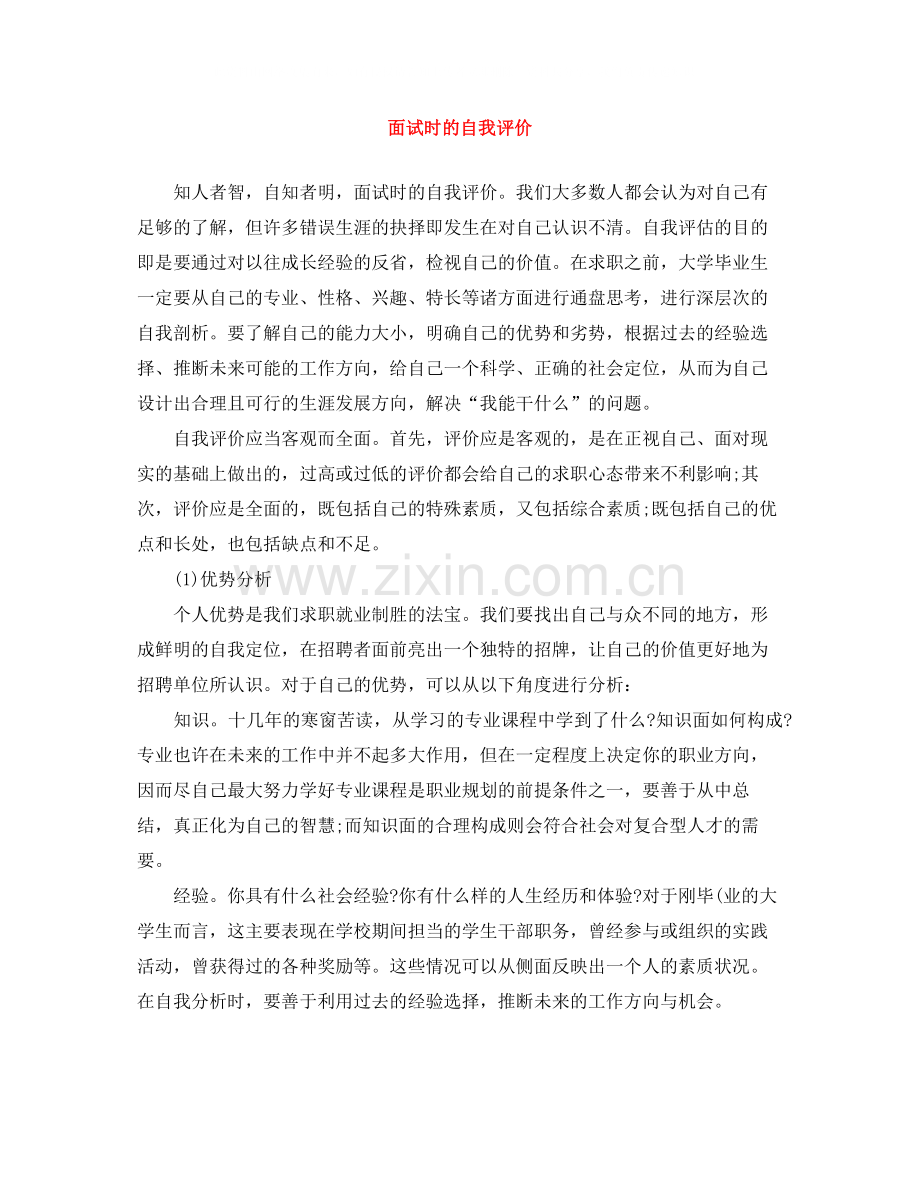 面试时的自我评价

知人者智，自知者明，面试时的自我评价。我们大多数人都会认为对自己有足够的了解，但许多错误生涯的抉择即发生在对自己认识不清。自我评估的目的即是要通过对以往成长经验的反省，检视自己的价值。在求职之前，大学毕业生一定要从自己的专业、性格、兴趣、特长等诸方面进行通盘思考，进行深层次的自我剖析。要了解自己的能力大小，明确自己的优势和劣势，根据过去的经验选择、推断未来可能的工作方向，给自己一个科学、正确的社会定位，从而为自己设计出合理且可行的生涯发展方向，解决“我能干什么”的问题。

自我评价应当客观而全面。首先，评价应是客观的，是在正视自己、面对现实的基础上做出的，过高或过低的评价都会给自己的求职心态带来不利影响;其次，评价应是全面的，既包括自己的特殊素质，又包括综合素质;既包括自己的优点和长处，也包括缺点和不足。

(1)优势分析

个人优势是我们求职就业制胜的法宝。我们要找出自己与众不同的地方，形成鲜明的自我定位，在招聘者面前亮出一个独特的招牌，让自己的价值更好地为招聘单位所认识。对于自己的优势，可以从以下角度进行分析：

知识。十几年的寒窗苦读，从学习的专业课程中学到了什么?知识面如何构成?专业也许在未来的工作中并不起多大作用，但在一定程度上决定你的职业方向，因而尽自己最大努力学好专业课程是职业规划的前提条件之一，要善于从中总结，真正化为自己的智慧;而知识面的合理构成则会符合社会对复合型人才的需要。

经验。你具有什么社会经验?你有什么样的人生经历和体验?对于刚毕(业的大学生而言，这主要表现在学校期间担当的学生干部职务，曾经参与或组织的实践活动，曾获得过的各种奖励等。这些情况可以从侧面反映出一个人的素质状况。在自我分析时，要善于利用过去的经验选择，推断未来的工作方向与机会。

www.zixin.com.cn